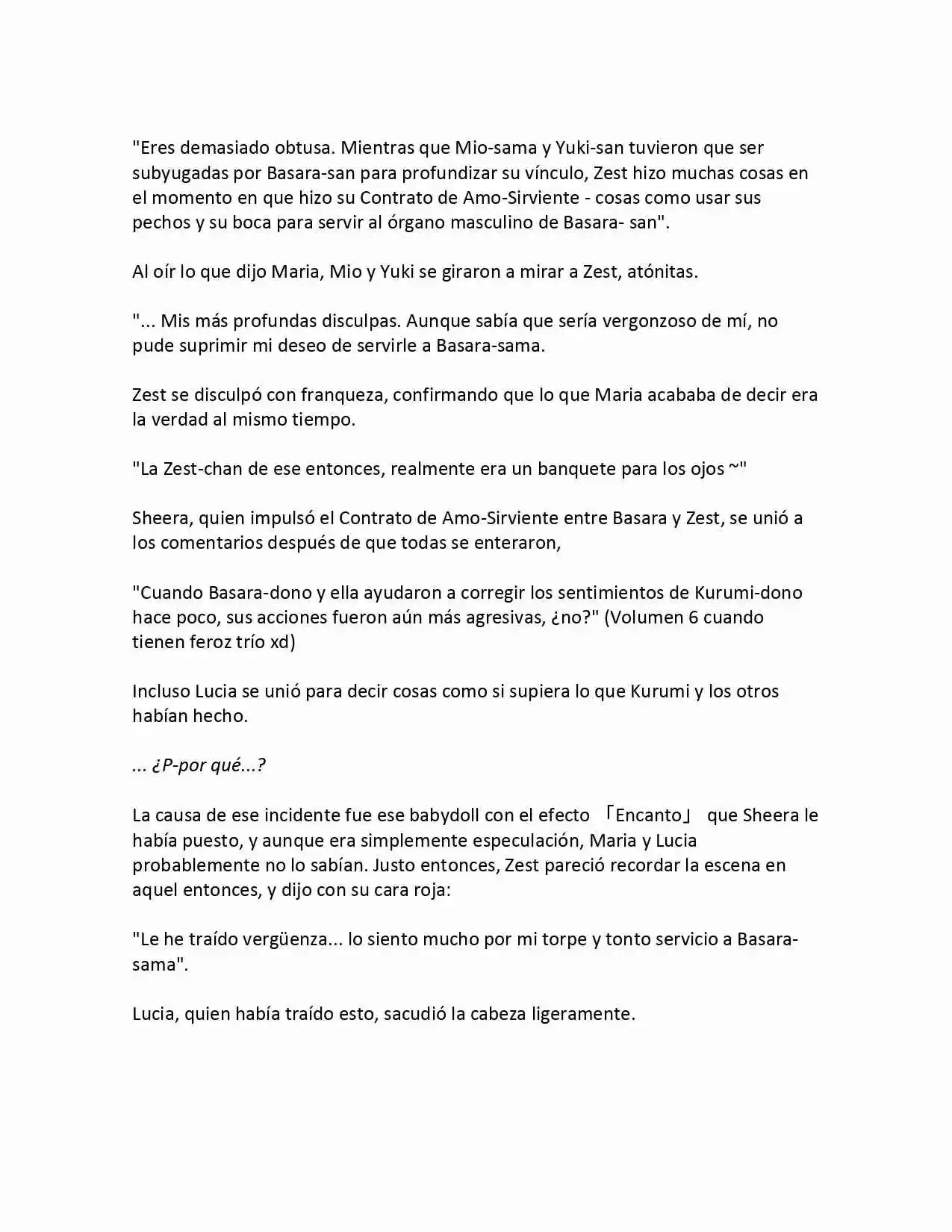 "Eres demasiado obtusa. Mientras que Mio-sama y Yuki-san tuvieron que ser subyugadas por Basara-san para profundizar su vínculo, Zest hizo muchas cosas en el momento en que hizo su Contrato de Amo-Sirviente - cosas como usar sus pechos y su boca para servir al órgano masculino de Basara- san".

Al oír lo que dijo Maria, Mio y Yuki se giraron a mirar a Zest, atónitas.

"... Mis más profundas disculpas. Aunque sabía que sería vergonzoso de mí, no pude suprimir mi deseo de servirle a Basara-sama.

Zest se disculpó con franqueza, confirmando que lo que Maria acababa de decir era la verdad al mismo tiempo.

"La Zest-chan de ese entonces, realmente era un banquete para los ojos ~"

Sheera, quien impulsó el Contrato de Amo-Sirviente entre Basara y Zest, se unió a los comentarios después de que todas se enteraron,

"Cuando Basara-dono y ella ayudaron a corregir los sentimientos de Kurumi-dono hace poco, sus acciones fueron aún más agresivas, ¿no?" (Volumen 6 cuando tienen feroz trío xd)

Incluso Lucia se unió para decir cosas como si supiera lo que Kurumi y los otros habían hecho.

... ¿P-por qué...?

La causa de ese incidente fue ese babydoll con el efecto 「Encanto」 que Sheera le había puesto, y aunque era simplemente especulación, Maria y Lucia probablemente no lo sabían. Justo entonces, Zest pareció recordar la escena en aquel entonces, y dijo con su cara roja:

"Le he traído vergüenza... lo siento mucho por mi torpe y tonto servicio a Basara-sama".

Lucia, quien había traído esto, sacudió la cabeza ligeramente.